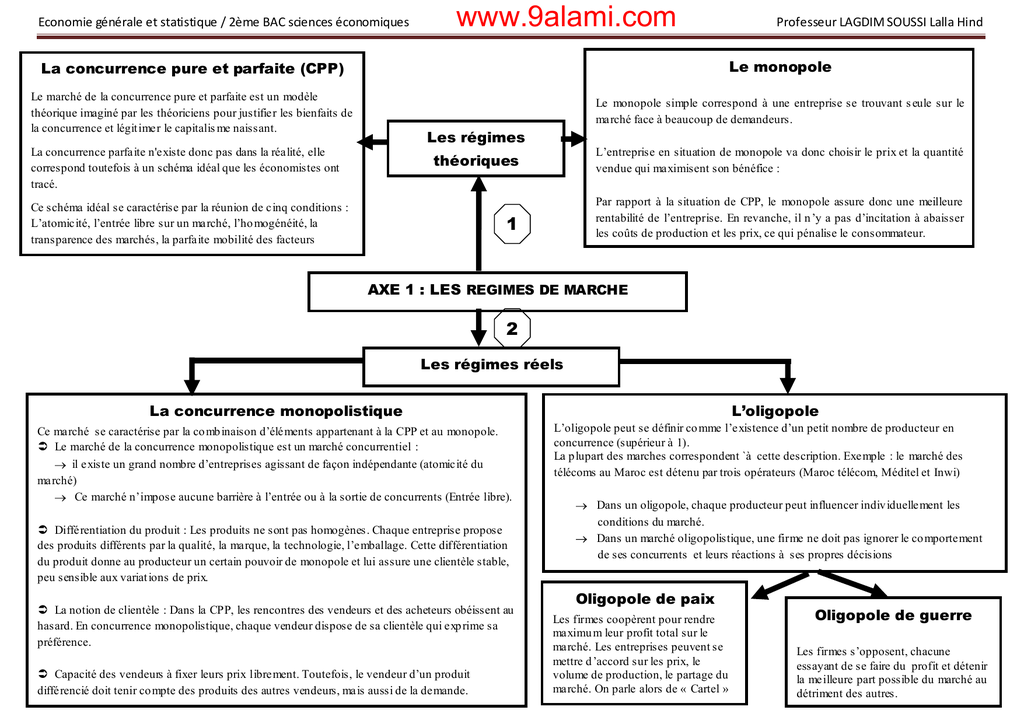 Economie générale et statistique / 2ème BAC sciences économiques www.9alami.com Professeur LAGDIM SOUSSI Lalla Hind

La concurrence pure et parfaite (CPP)

Le marché de la concurrence pure et parfaite est un modèle théorique imaginé par les théoriciens pour justifier les bienfaits de la concurrence et légitimer le capitalisme naissant.

La concurrence parfaite n'existe donc pas dans la réalité, elle correspond toutefois à un schéma idéal que les économistes ont tracé.

Ce schéma idéal se caractérise par la réunion de cinq conditions : L'atomicité, l'entrée libre sur un marché, l'homogénéité, la transparence des marchés, la parfaite mobilité des facteurs

Les régimes théoriques

Le monopole

Le monopole simple correspond à une entreprise se trouvant seule sur le marché face à beaucoup de demandeurs.

L'entreprise en situation de monopole va donc choisir le prix et la quantité vendue qui maximisent son bénéfice :

Par rapport à la situation de CPP, le monopole assure donc une meilleure rentabilité de l'entreprise. En revanche, il n'y a pas d'incitation à abaisser les coûts de production et les prix, ce qui pénalise le consommateur.

1

AXE 1 : LES REGIMES DE MARCHE

2

Les régimes réels

La concurrence monopolistique

Ce marché se caractérise par la combinaison d'éléments appartenant à la CPP et au monopole.
➲ Le marché de la concurrence monopolistique est un marché concurrentiel :
→ il existe un grand nombre d'entreprises agissant de façon indépendante (atomicité du marché)
→ Ce marché n'impose aucune barrière à l'entrée ou à la sortie de concurrents (Entrée libre).

➲ Différentiation du produit : Les produits ne sont pas homogènes. Chaque entreprise propose des produits différents par la qualité, la marque, la technologie, l'emballage. Cette différentiation du produit donne au producteur un certain pouvoir de monopole et lui assure une clientèle stable, peu sensible aux variations de prix.

➲ La notion de clientèle : Dans la CPP, les rencontres des vendeurs et des acheteurs obéissent au hasard. En concurrence monopolistique, chaque vendeur dispose de sa clientèle qui exprime sa préférence.

➲ Capacité des vendeurs à fixer leurs prix librement. Toutefois, le vendeur d'un produit différencié doit tenir compte des produits des autres vendeurs, mais aussi de la demande.

L'oligopole

L'oligopole peut se définir comme l'existence d'un petit nombre de producteur en concurrence (supérieur à 1).
La plupart des marches correspondent `à cette description. Exemple : le marché des télécoms au Maroc est détenu par trois opérateurs (Maroc télécom, Méditel et Inwi)

→ Dans un oligopole, chaque producteur peut influencer individuellement les conditions du marché.
→ Dans un marché oligopolistique, une firme ne doit pas ignorer le comportement de ses concurrents et leurs réactions à ses propres décisions

Oligopole de paix

Les firmes coopèrent pour rendre maximum leur profit total sur le marché. Les entreprises peuvent se mettre d'accord sur les prix, le volume de production, le partage du marché. On parle alors de « Cartel »

Oligopole de guerre

Les firmes s'opposent, chacune essayant de se faire du profit et détenir la meilleure part possible du marché au détriment des autres.